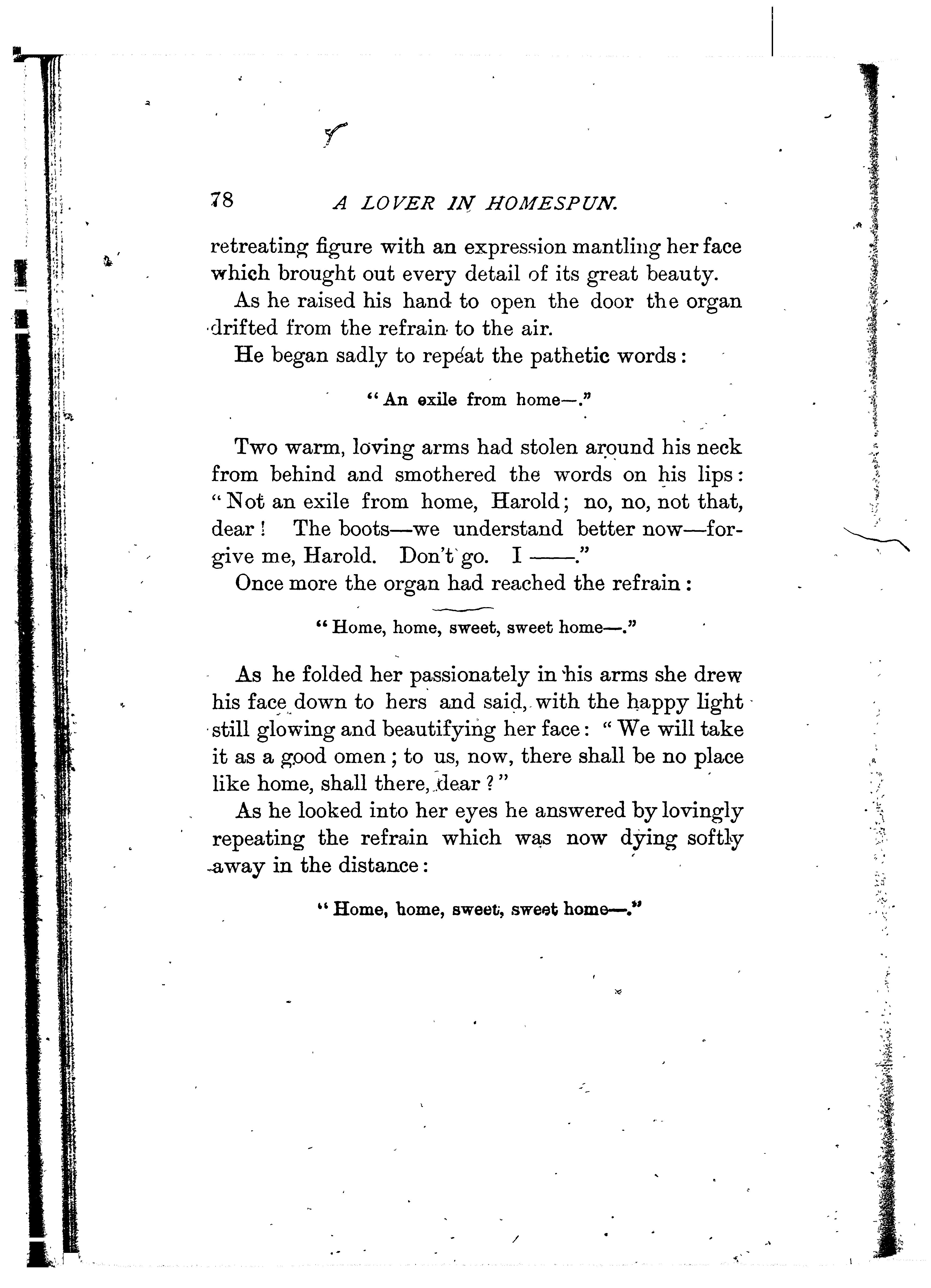 78 A LOVER IN HOMESPUN.

retreating figure with an expression mantling her face which brought out every detail of its great beauty.

As he raised his hand to open the door the organ drifted from the refrain to the air.

He began sadly to repeat the pathetic words:

"An exile from home—."

Two warm, loving arms had stolen around his neck from behind and smothered the words on his lips: "Not an exile from home, Harold; no, no, not that, dear! The boots—we understand better now—forgive me, Harold. Don't go. I ——."

Once more the organ had reached the refrain:

"Home, home, sweet, sweet home—."

As he folded her passionately in his arms she drew his face down to hers and said, with the happy light still glowing and beautifying her face: "We will take it as a good omen; to us, now, there shall be no place like home, shall there, dear?"

As he looked into her eyes he answered by lovingly repeating the refrain which was now dying softly away in the distance:

"Home, home, sweet, sweet home—."